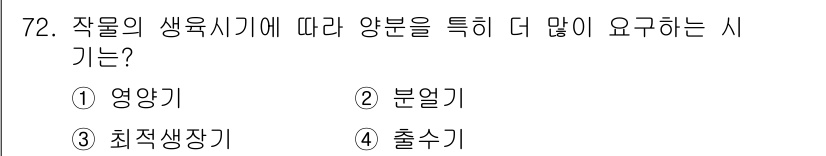 72. 작물의 생육시기에 따라 양분을 특히 더 많이 요구하는 시기는?

① 영양기 ② 분얼기

③ 최적생장기 ④ 출수기